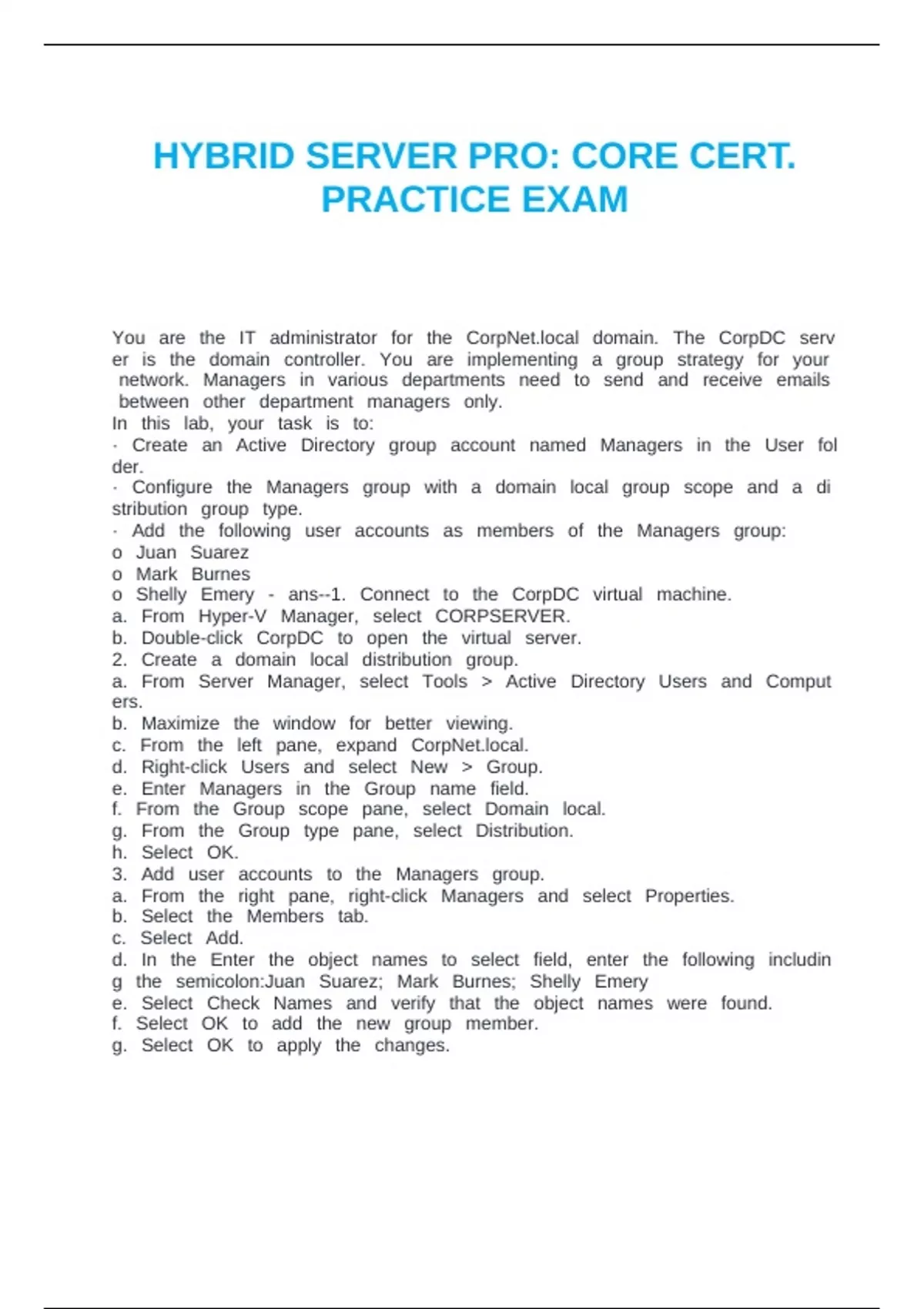 HYBRID SERVER PRO: CORE CERT. PRACTICE EXAM

You are the IT administrator for the CorpNet.local domain. The CorpDC server is the domain controller. You are implementing a group strategy for your network. Managers in various departments need to send and receive emails between other department managers only.
In this lab, your task is to:
· Create an Active Directory group account named Managers in the User folder.
· Configure the Managers group with a domain local group scope and a distribution group type.
· Add the following user accounts as members of the Managers group:
o Juan Suarez
o Mark Burnes
o Shelly Emery - ans--1. Connect to the CorpDC virtual machine.
a. From Hyper-V Manager, select CORPSERVER.
b. Double-click CorpDC to open the virtual server.
2. Create a domain local distribution group.
a. From Server Manager, select Tools > Active Directory Users and Computers.
b. Maximize the window for better viewing.
c. From the left pane, expand CorpNet.local.
d. Right-click Users and select New > Group.
e. Enter Managers in the Group name field.
f. From the Group scope pane, select Domain local.
g. From the Group type pane, select Distribution.
h. Select OK.
3. Add user accounts to the Managers group.
a. From the right pane, right-click Managers and select Properties.
b. Select the Members tab.
c. Select Add.
d. In the Enter the object names to select field, enter the following including the semicolon:Juan Suarez; Mark Burnes; Shelly Emery
e. Select Check Names and verify that the object names were found.
f. Select OK to add the new group member.
g. Select OK to apply the changes.